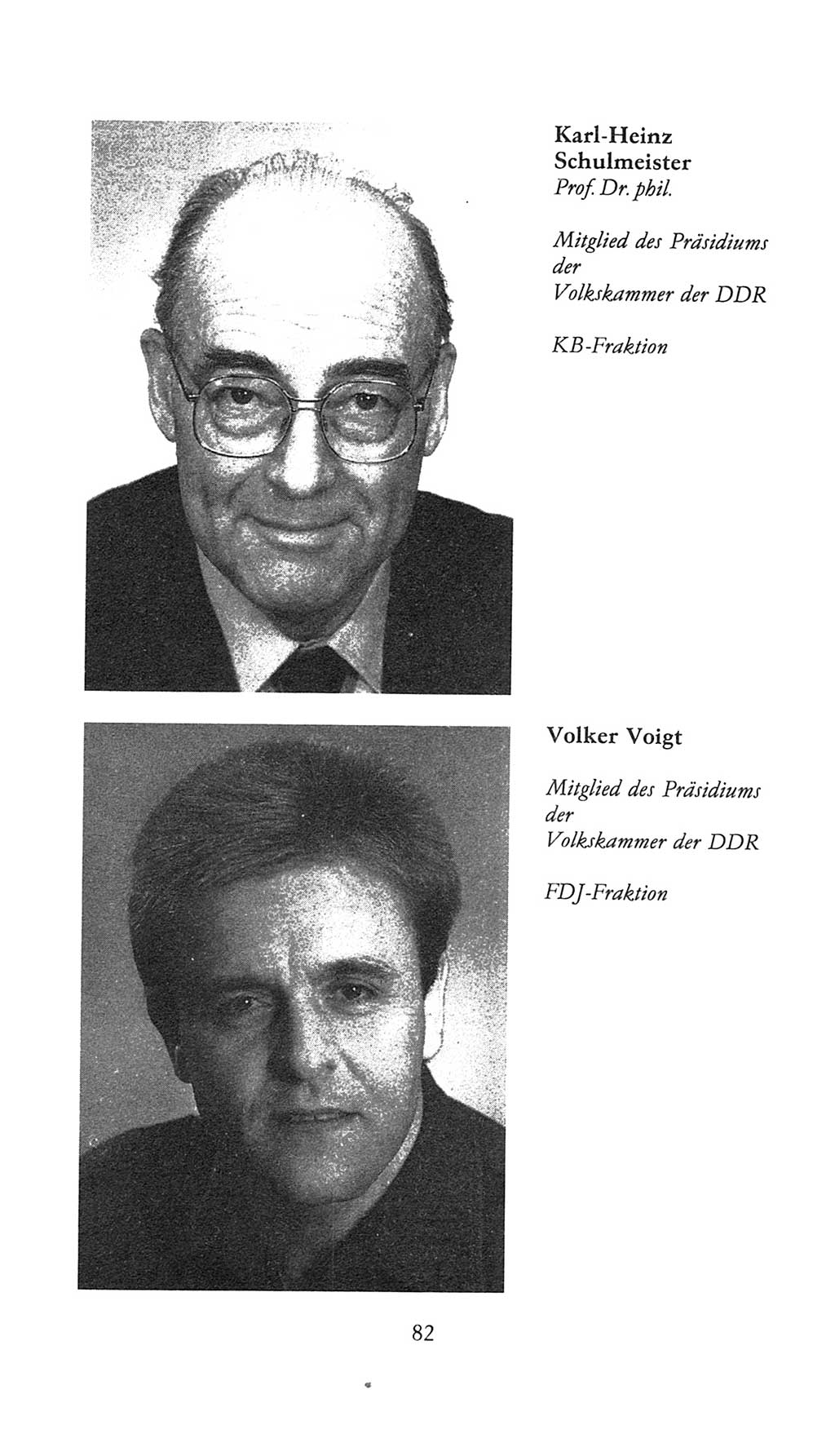 Karl-Heinz Schulmeister
Prof. Dr. phil.

Mitglied des Präsidiums der Volkskammer der DDR

KB-Fraktion

Volker Voigt

Mitglied des Präsidiums der Volkskammer der DDR

FDJ-Fraktion

82